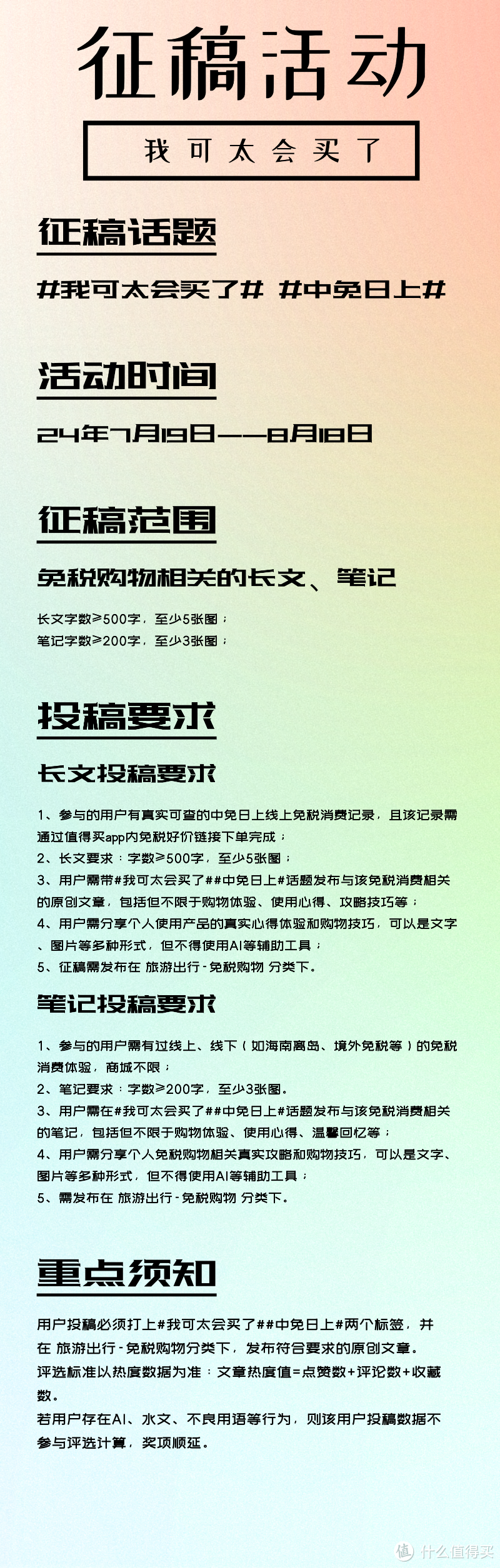 征稿活动

我可太会买了

征稿话题

#我可太会买了# #中免日上#

活动时间

24年7月19日——8月18日

征稿范围

免税购物相关的长文、笔记

长文字数≥500字，至少5张图；
笔记字数≥200字，至少3张图；

投稿要求

长文投稿要求

1、参与的用户有真实可查的中免日上线上免税消费记录，且该记录需通过值得买app内免税好价链接下单完成；
2、长文要求：字数≥500字，至少5张图；
3、用户需带#我可太会买了##中免日上#话题发布与该免税消费相关的原创文章，包括但不限于购物体验、使用心得、攻略技巧等；
4、用户需分享个人使用产品的真实心得体验和购物技巧，可以是文字、图片等多种形式，但不得使用AI等辅助工具；
5、征稿需发布在 旅游出行-免税购物 分类下。

笔记投稿要求

1、参与的用户需有过线上、线下（如海南离岛、境外免税等）的免税消费体验，商城不限；
2、笔记要求：字数≥200字，至少3张图。
3、用户需在#我可太会买了##中免日上#话题发布与该免税消费相关的笔记，包括但不限于购物体验、使用心得、温馨回忆等；
4、用户需分享个人免税购物相关真实攻略和购物技巧，可以是文字、图片等多种形式，但不得使用AI等辅助工具；
5、需发布在 旅游出行-免税购物 分类下。

重点须知

用户投稿必须打上#我可太会买了##中免日上#两个标签，并在 旅游出行-免税购物分类下，发布符合要求的原创文章。
评选标准以热度数据为准：文章热度值=点赞数+评论数+收藏数。
若用户存在AI、水文、不良用语等行为，则该用户投稿数据不参与评选计算，奖项顺延。

值 什么值得买